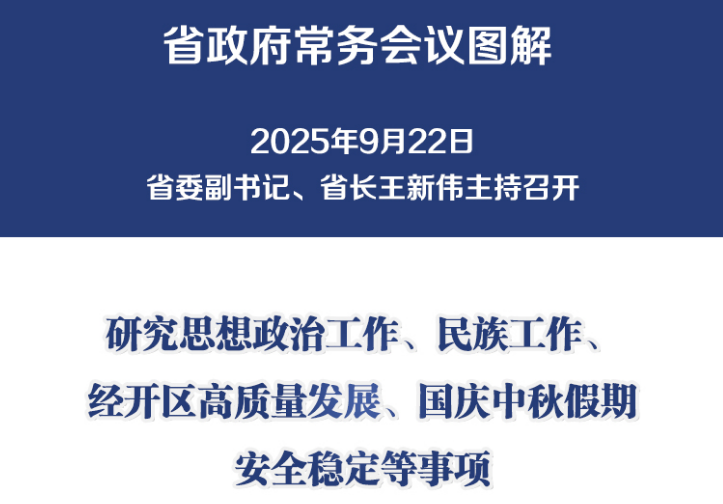 省政府常务会议图解

2025年9月22日
省委副书记、省长王新伟主持召开

研究思想政治工作、民族工作、经开区高质量发展、国庆中秋假期安全稳定等事项